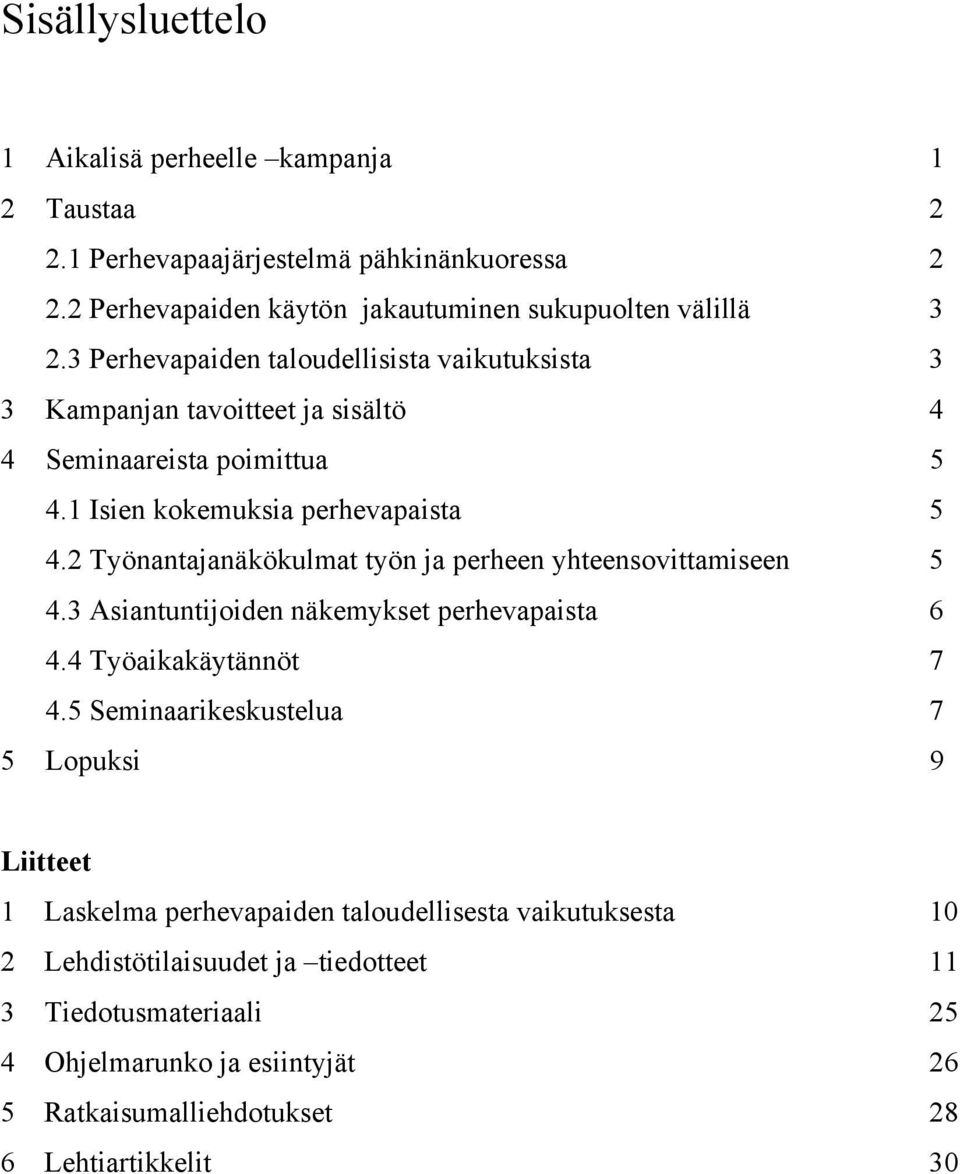 Sisällysluettelo

1 Aikalisä perheelle –kampanja 1
2 Taustaa 2
2.1 Perhevapaajärjestelmä pähkinänkuoressa 2
2.2 Perhevapaiden käytön jakautuminen sukupuolten välillä 3
2.3 Perhevapaiden taloudellisista vaikutuksista 3
3 Kampanjan tavoitteet ja sisältö 4
4 Seminaareista poimittua 5
4.1 Isien kokemuksia perhevapaista 5
4.2 Työnantajanäkökulmat työn ja perheen yhteensovittamiseen 5
4.3 Asiantuntijoiden näkemykset perhevapaista 6
4.4 Työaikakäytännöt 7
4.5 Seminaarikeskustelua 7
5 Lopuksi 9

Liitteet
1 Laskelma perhevapaiden taloudellisesta vaikutuksesta 10
2 Lehdistötilaisuudet ja –tiedotteet 11
3 Tiedotusmateriaali 25
4 Ohjelmarunko ja esiintyjät 26
5 Ratkaisumalliehdotukset 28
6 Lehtiartikkelit 30